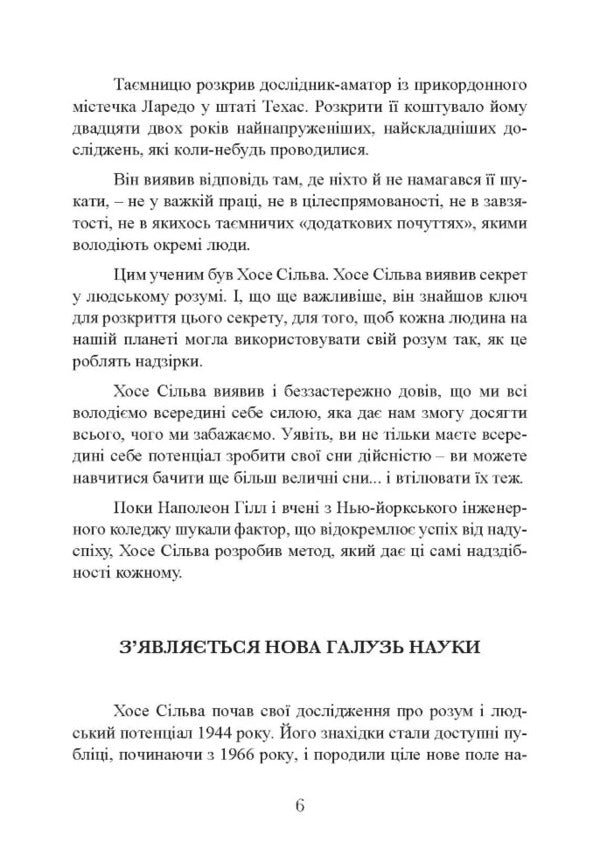 Таємницю розкрив дослідник-аматор із прикордонного містечка Ларедо у штаті Техас. Розкрити її коштувало йому двадцяти двох років найнапруженіших, найскладніших досліджень, які коли-небудь проводилися.

Він виявив відповідь там, де ніхто й не намагався її шукати, – не у важкій праці, не в цілеспрямованості, не в завзятості, не в якихось таємничих «додаткових почуттях», якими володіють окремі люди.

Цим ученим був Хосе Сільва. Хосе Сільва виявив секрет у людському розумі. І, що ще важливіше, він знайшов ключ для розкриття цього секрету, для того, щоб кожна людина на нашій планеті могла використовувати свій розум так, як це роблять надзірки.

Хосе Сільва виявив і беззастережно довів, що ми всі володіємо всередині себе силою, яка дає нам змогу досягти всього, чого ми забажаємо. Уявіть, ви не тільки маєте всередині себе потенціал зробити свої сни дійсністю – ви можете навчитися бачити ще більш величні сни... і втілювати їх теж.

Поки Наполеон Гілл і вчені з Нью-йоркського інженерного коледжу шукали фактор, що відокремлює успіх від надуспіху, Хосе Сільва розробив метод, який дає ці самі надздібності кожному.

З'ЯВЛЯЄТЬСЯ НОВА ГАЛУЗЬ НАУКИ

Хосе Сільва почав свої дослідження про розум і людський потенціал 1944 року. Його знахідки стали доступні публіці, починаючи з 1966 року, і породили ціле нове поле на-

6